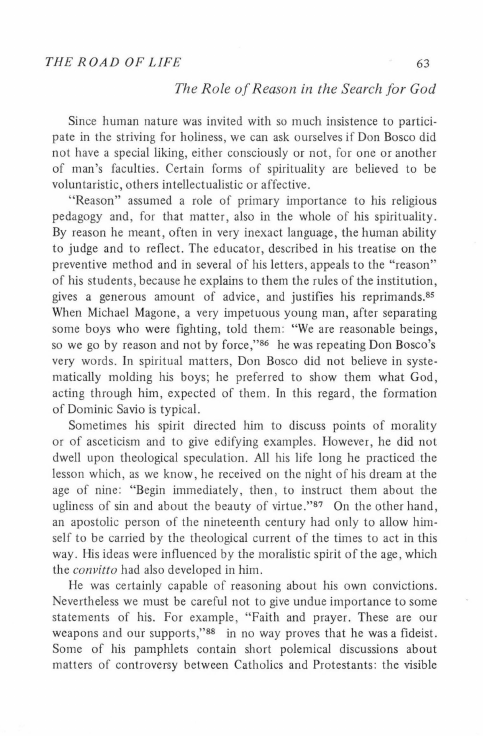 THE ROAD OF LIFE 63

The Role of Reason in the Search for God

Since human nature was invited with so much insistence to participate in the striving for holiness, we can ask ourselves if Don Bosco did not have a special liking, either consciously or not, for one or another of man's faculties. Certain forms of spirituality are believed to be voluntaristic, others intellectualistic or affective.

"Reason" assumed a role of primary importance to his religious pedagogy and, for that matter, also in the whole of his spirituality. By reason he meant, often in very inexact language, the human ability to judge and to reflect. The educator, described in his treatise on the preventive method and in several of his letters, appeals to the "reason" of his students, because he explains to them the rules of the institution, gives a generous amount of advice, and justifies his reprimands.$^{85}$ When Michael Magone, a very impetuous young man, after separating some boys who were fighting, told them: "We are reasonable beings, so we go by reason and not by force,"$^{86}$ he was repeating Don Bosco's very words. In spiritual matters, Don Bosco did not believe in systematically molding his boys; he preferred to show them what God, acting through him, expected of them. In this regard, the formation of Dominic Savio is typical.

Sometimes his spirit directed him to discuss points of morality or of asceticism and to give edifying examples. However, he did not dwell upon theological speculation. All his life long he practiced the lesson which, as we know, he received on the night of his dream at the age of nine: "Begin immediately, then, to instruct them about the ugliness of sin and about the beauty of virtue."$^{87}$ On the other hand, an apostolic person of the nineteenth century had only to allow himself to be carried by the theological current of the times to act in this way. His ideas were influenced by the moralistic spirit of the age, which the convitto had also developed in him.

He was certainly capable of reasoning about his own convictions. Nevertheless we must be careful not to give undue importance to some statements of his. For example, "Faith and prayer. These are our weapons and our supports,"$^{88}$ in no way proves that he was a fideist. Some of his pamphlets contain short polemical discussions about matters of controversy between Catholics and Protestants: the visible